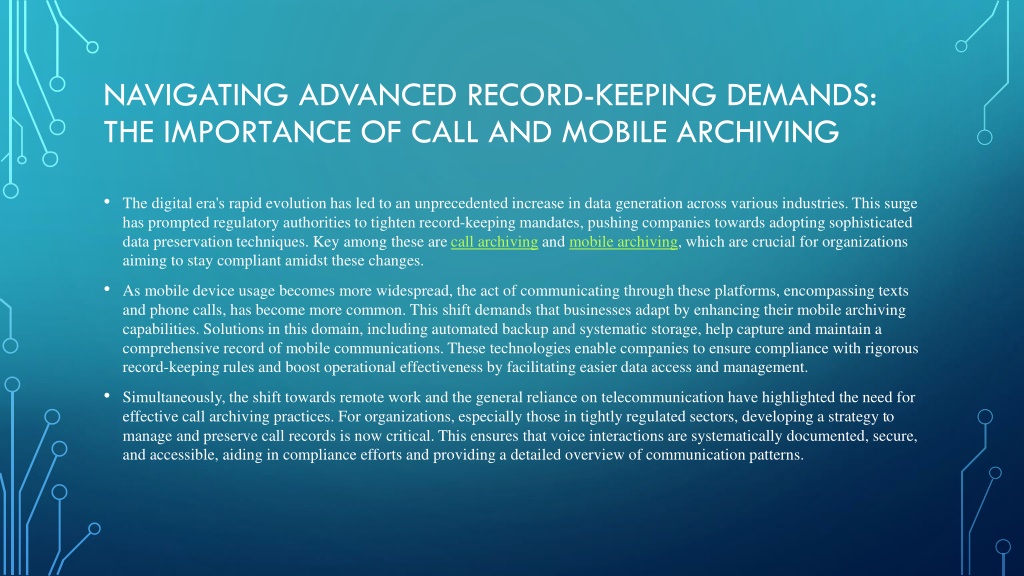 NAVIGATING ADVANCED RECORD-KEEPING DEMANDS: THE IMPORTANCE OF CALL AND MOBILE ARCHIVING

• The digital era's rapid evolution has led to an unprecedented increase in data generation across various industries. This surge has prompted regulatory authorities to tighten record-keeping mandates, pushing companies towards adopting sophisticated data preservation techniques. Key among these are call archiving and mobile archiving, which are crucial for organizations aiming to stay compliant amidst these changes.

• As mobile device usage becomes more widespread, the act of communicating through these platforms, encompassing texts and phone calls, has become more common. This shift demands that businesses adapt by enhancing their mobile archiving capabilities. Solutions in this domain, including automated backup and systematic storage, help capture and maintain a comprehensive record of mobile communications. These technologies enable companies to ensure compliance with rigorous record-keeping rules and boost operational effectiveness by facilitating easier data access and management.

• Simultaneously, the shift towards remote work and the general reliance on telecommunication have highlighted the need for effective call archiving practices. For organizations, especially those in tightly regulated sectors, developing a strategy to manage and preserve call records is now critical. This ensures that voice interactions are systematically documented, secure, and accessible, aiding in compliance efforts and providing a detailed overview of communication patterns.